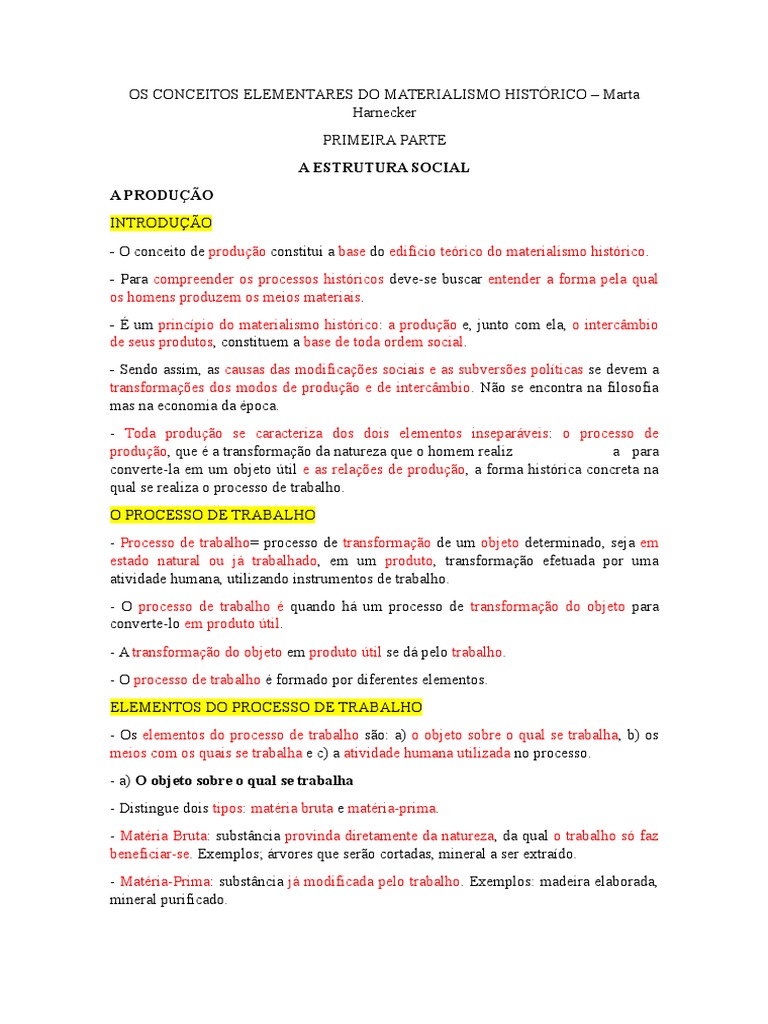 OS CONCEITOS ELEMENTARES DO MATERIALISMO HISTÓRICO – Marta Harnecker

PRIMEIRA PARTE

A ESTRUTURA SOCIAL

A PRODUÇÃO

INTRODUÇÃO

- O conceito de produção constitui a base do edifício teórico do materialismo histórico.

- Para compreender os processos históricos deve-se buscar entender a forma pela qual os homens produzem os meios materiais.

- É um princípio do materialismo histórico: a produção e, junto com ela, o intercâmbio de seus produtos, constituem a base de toda ordem social.

- Sendo assim, as causas das modificações sociais e as subversões políticas se devem a transformações dos modos de produção e de intercâmbio. Não se encontra na filosofia mas na economia da época.

- Toda produção se caracteriza dos dois elementos inseparáveis: o processo de produção, que é a transformação da natureza que o homem realiz a para converte-la em um objeto útil e as relações de produção, a forma histórica concreta na qual se realiza o processo de trabalho.

O PROCESSO DE TRABALHO

- Processo de trabalho= processo de transformação de um objeto determinado, seja em estado natural ou já trabalhado, em um produto, transformação efetuada por uma atividade humana, utilizando instrumentos de trabalho.

- O processo de trabalho é quando há um processo de transformação do objeto para converte-lo em produto útil.

- A transformação do objeto em produto útil se dá pelo trabalho.

- O processo de trabalho é formado por diferentes elementos.

ELEMENTOS DO PROCESSO DE TRABALHO

- Os elementos do processo de trabalho são: a) o objeto sobre o qual se trabalha, b) os meios com os quais se trabalha e c) a atividade humana utilizada no processo.

- a) O objeto sobre o qual se trabalha

- Distingue dois tipos: matéria bruta e matéria-prima.

- Matéria Bruta: substância provinda diretamente da natureza, da qual o trabalho só faz beneficiar-se. Exemplos; árvores que serão cortadas, mineral a ser extraído.

- Matéria-Prima: substância já modificada pelo trabalho. Exemplos: madeira elaborada, mineral purificado.